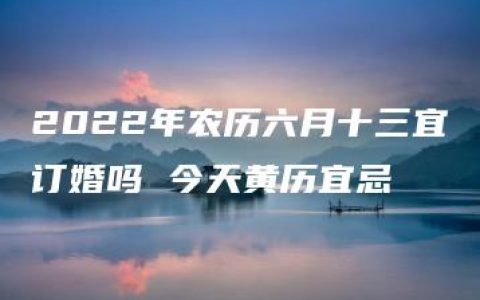 2022年农历六月十三宜订婚吗 今天黄历宜忌